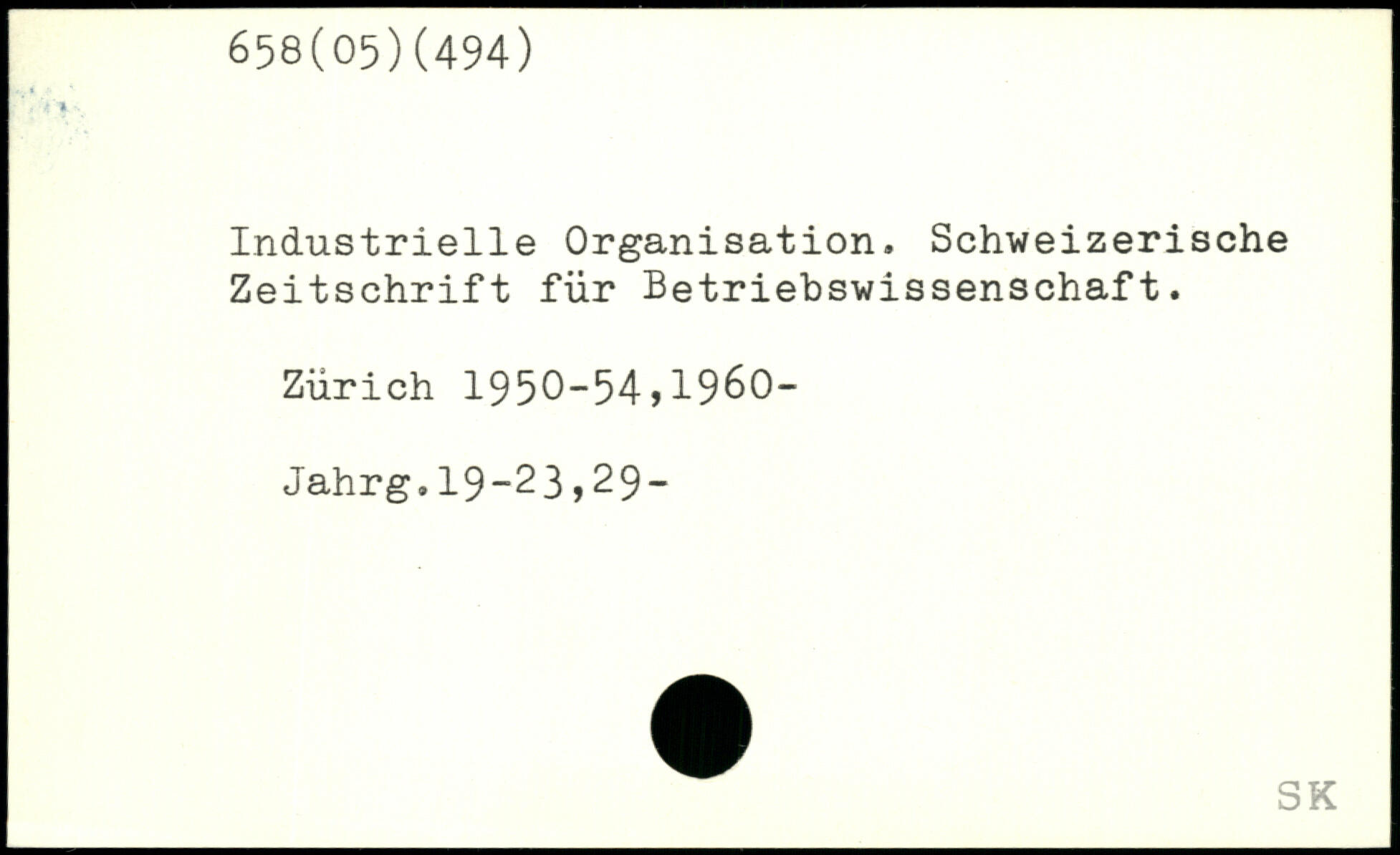 658(05)(494)

Industrielle Organisation. Schweizerische Zeitschrift für Betriebswissenschaft.

Zürich 1950-54,1960-

Jahrg.19-23,29-

SK